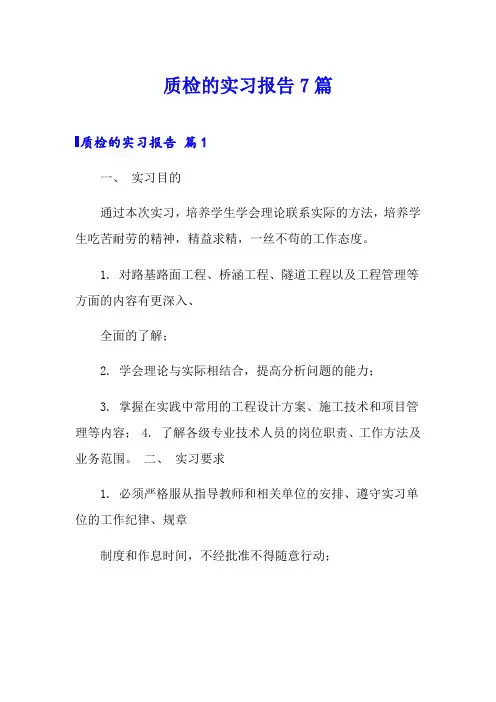 质检的实习报告7篇

质检的实习报告 篇1

一、 实习目的

通过本次实习，培养学生学会理论联系实际的方法，培养学生吃苦耐劳的精神，精益求精，一丝不苟的工作态度。

1. 对路基路面工程、桥涵工程、隧道工程以及工程管理等方面的内容有更深入、

全面的了解；

2. 学会理论与实际相结合，提高分析问题的能力；

3. 掌握在实践中常用的工程设计方案、施工技术和项目管理等内容； 4. 了解各级专业技术人员的岗位职责、工作方法及业务范围。 二、 实习要求

1. 必须严格服从指导教师和相关单位的安排、遵守实习单位的工作纪律、规章

制度和作息时间，不经批准不得随意行动；